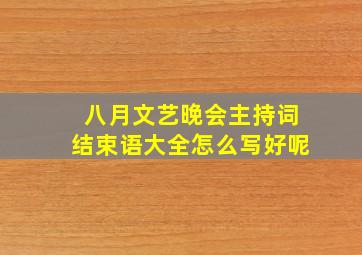 八月文艺晚会主持词
结束语大全怎么写好呢